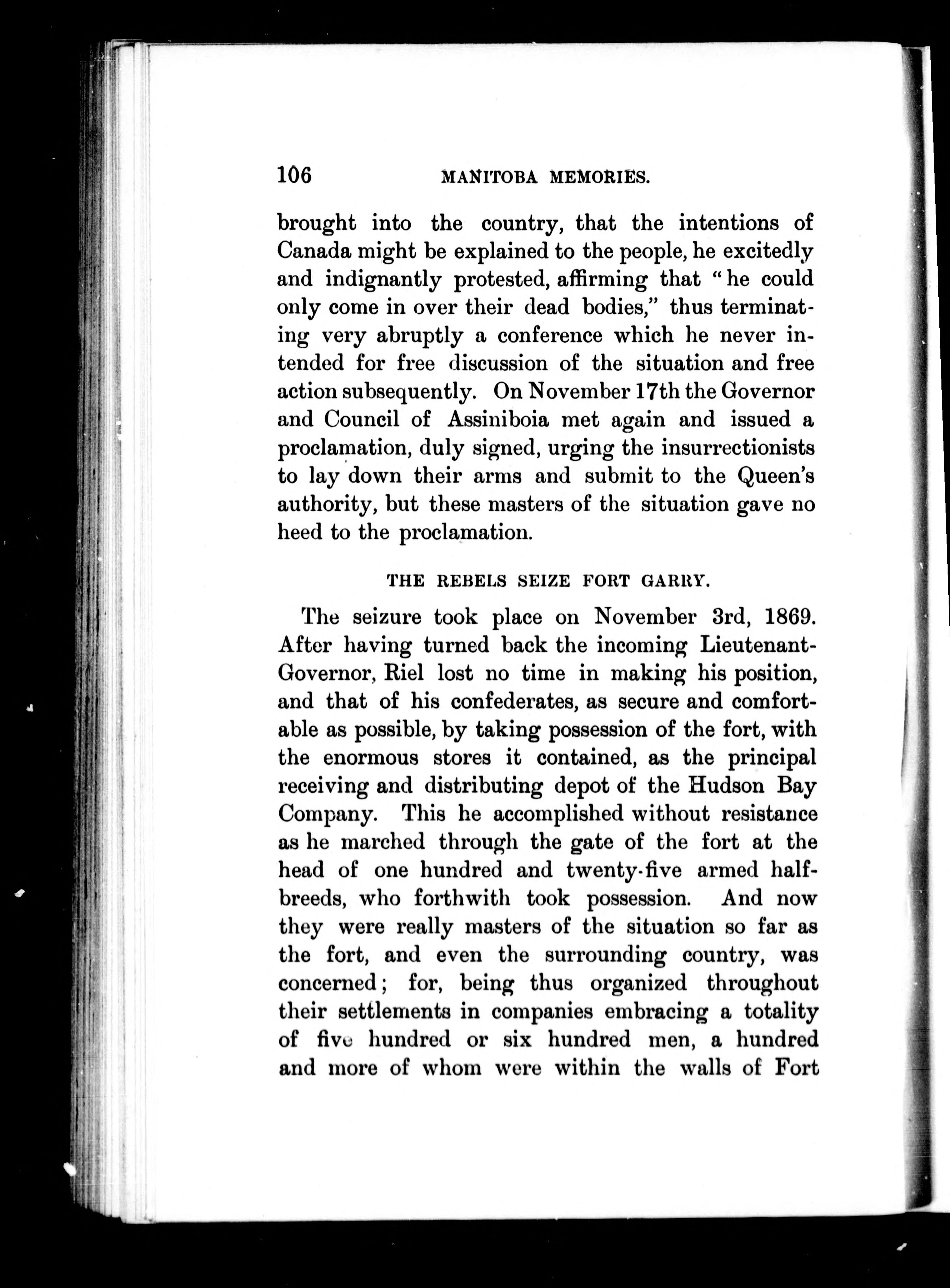 106 MANITOBA MEMORIES.

brought into the country, that the intentions of Canada might be explained to the people, he excitedly and indignantly protested, affirming that "he could only come in over their dead bodies," thus terminating very abruptly a conference which he never intended for free discussion of the situation and free action subsequently. On November 17th the Governor and Council of Assiniboia met again and issued a proclamation, duly signed, urging the insurrectionists to lay down their arms and submit to the Queen's authority, but these masters of the situation gave no heed to the proclamation.

THE REBELS SEIZE FORT GARRY.

The seizure took place on November 3rd, 1869. After having turned back the incoming Lieutenant-Governor, Riel lost no time in making his position, and that of his confederates, as secure and comfortable as possible, by taking possession of the fort, with the enormous stores it contained, as the principal receiving and distributing depot of the Hudson Bay Company. This he accomplished without resistance as he marched through the gate of the fort at the head of one hundred and twenty-five armed half-breeds, who forthwith took possession. And now they were really masters of the situation so far as the fort, and even the surrounding country, was concerned; for, being thus organized throughout their settlements in companies embracing a totality of five hundred or six hundred men, a hundred and more of whom were within the walls of Fort